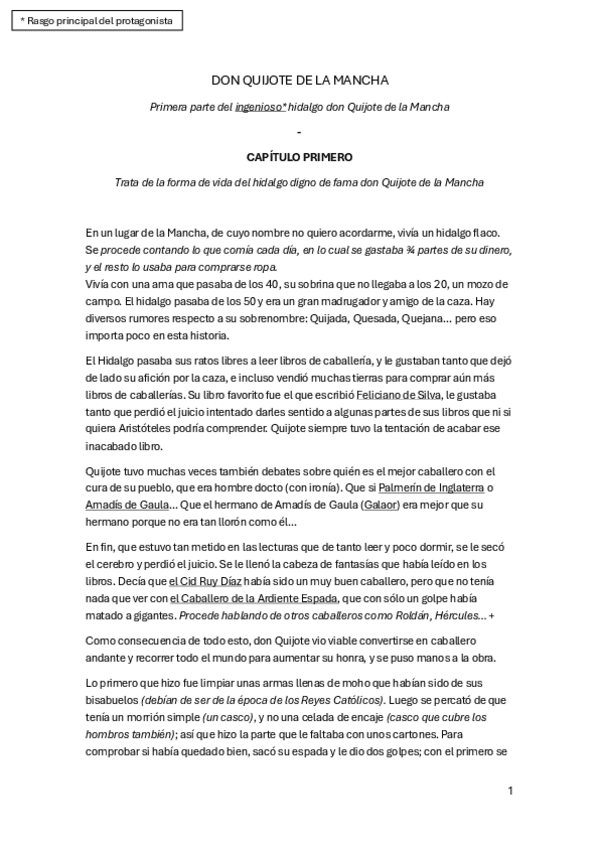 * Rasgo principal del protagonista

DON QUIJOTE DE LA MANCHA

Primera parte del ingenioso* hidalgo don Quijote de la Mancha

-

CAPÍTULO PRIMERO

Trata de la forma de vida del hidalgo digno de fama don Quijote de la Mancha

En un lugar de la Mancha, de cuyo nombre no quiero acordarme, vivía un hidalgo flaco. Se procede contando lo que comía cada día, en lo cual se gastaba ¾ partes de su dinero, y el resto lo usaba para comprarse ropa.
Vivía con una ama que pasaba de los 40, su sobrina que no llegaba a los 20, un mozo de campo. El hidalgo pasaba de los 50 y era un gran madrugador y amigo de la caza. Hay diversos rumores respecto a su sobrenombre: Quijada, Quesada, Quejana… pero eso importa poco en esta historia.

El Hidalgo pasaba sus ratos libres a leer libros de caballería, y le gustaban tanto que dejó de lado su afición por la caza, e incluso vendió muchas tierras para comprar aún más libros de caballerías. Su libro favorito fue el que escribió Feliciano de Silva, le gustaba tanto que perdió el juicio intentado darles sentido a algunas partes de sus libros que ni si quiera Aristóteles podría comprender. Quijote siempre tuvo la tentación de acabar ese inacabado libro.

Quijote tuvo muchas veces también debates sobre quién es el mejor caballero con el cura de su pueblo, que era hombre docto (con ironía). Que si Palmerín de Inglaterra o Amadís de Gaula… Que el hermano de Amadís de Gaula (Galaor) era mejor que su hermano porque no era tan llorón como él…

En fin, que estuvo tan metido en las lecturas que de tanto leer y poco dormir, se le secó el cerebro y perdió el juicio. Se le llenó la cabeza de fantasías que había leído en los libros. Decía que el Cid Ruy Díaz había sido un muy buen caballero, pero que no tenía nada que ver con el Caballero de la Ardiente Espada, que con sólo un golpe había matado a gigantes. Procede hablando de otros caballeros como Roldán, Hércules… +

Como consecuencia de todo esto, don Quijote vio viable convertirse en caballero andante y recorrer todo el mundo para aumentar su honra, y se puso manos a la obra.

Lo primero que hizo fue limpiar unas armas llenas de moho que habían sido de sus bisabuelos (debían de ser de la época de los Reyes Católicos). Luego se percató de que tenía un morrión simple (un casco), y no una celada de encaje (casco que cubre los hombros también); así que hizo la parte que le faltaba con unos cartones. Para comprobar si había quedado bien, sacó su espada y le dio dos golpes; con el primero se

1